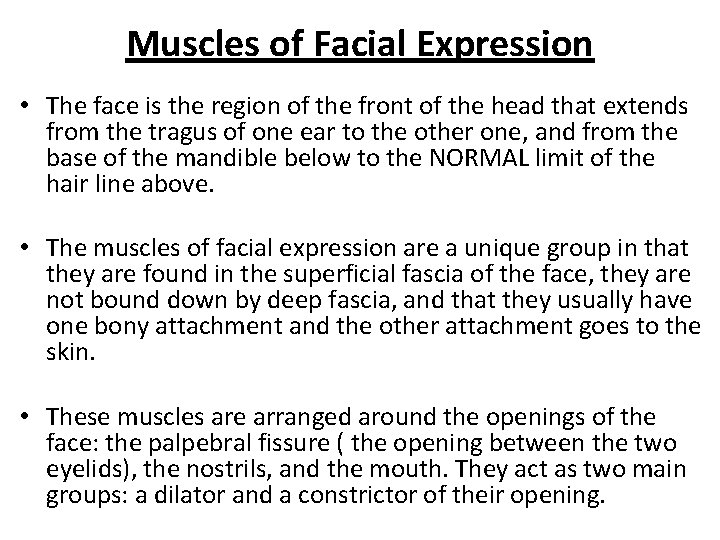 Muscles of Facial Expression

• The face is the region of the front of the head that extends from the tragus of one ear to the other one, and from the base of the mandible below to the NORMAL limit of the hair line above.

• The muscles of facial expression are a unique group in that they are found in the superficial fascia of the face, they are not bound down by deep fascia, and that they usually have one bony attachment and the other attachment goes to the skin.

• These muscles are arranged around the openings of the face: the palpebral fissure ( the opening between the two eyelids), the nostrils, and the mouth. They act as two main groups: a dilator and a constrictor of their opening.